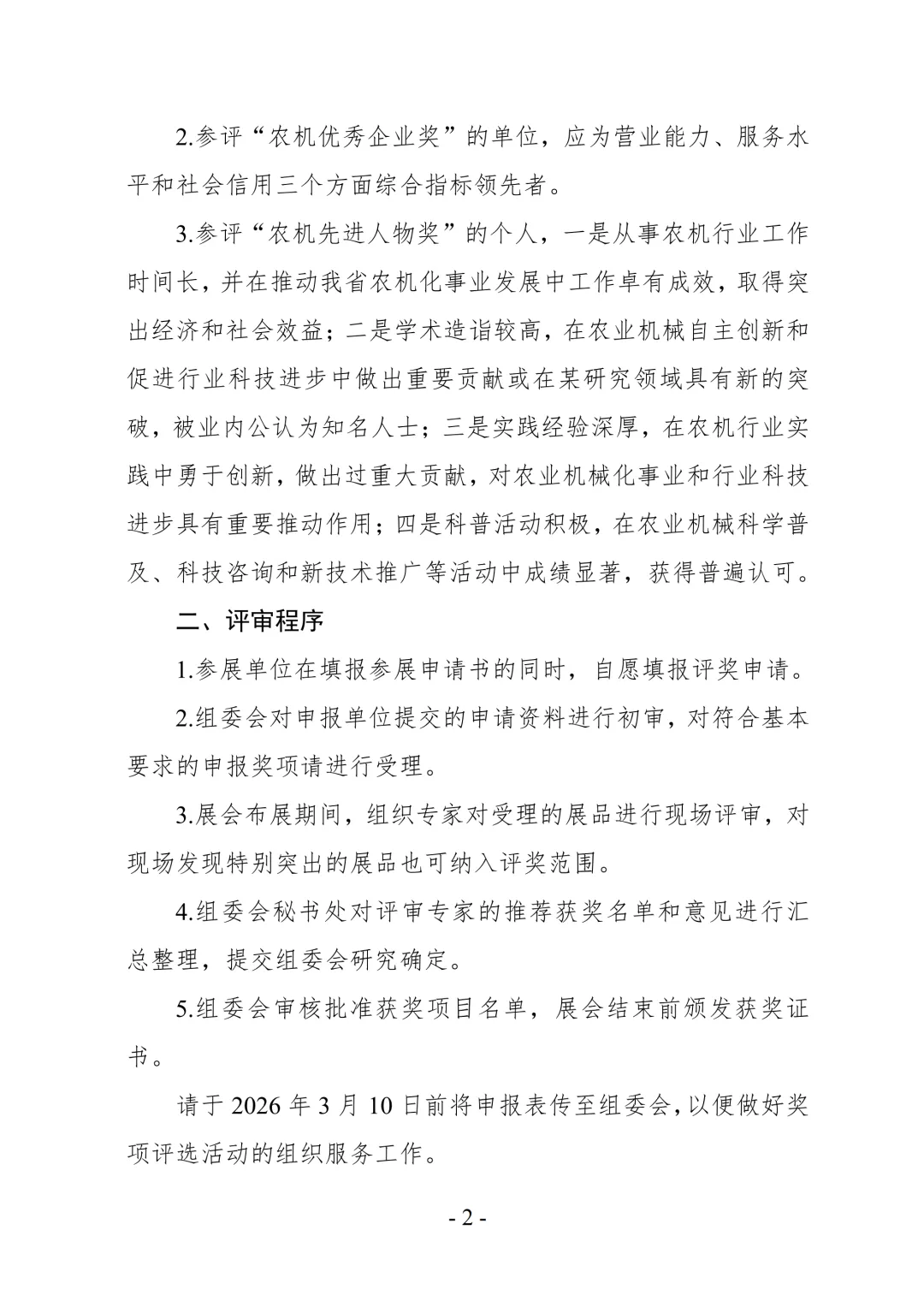 2.参评“农机优秀企业奖”的单位，应为营业能力、服务水平和社会信用三个方面综合指标领先者。

3.参评“农机先进人物奖”的个人，一是从事农机行业工作时间长，并在推动我省农机化事业发展中工作卓有成效，取得突出经济和社会效益；二是学术造诣较高，在农业机械自主创新和促进行业科技进步中做出重要贡献或在某研究领域具有新的突破，被业内公认为知名人士；三是实践经验深厚，在农机行业实践中勇于创新，做出过重大贡献，对农业机械化事业和行业科技进步具有重要推动作用；四是科普活动积极，在农业机械科学普及、科技咨询和新技术推广等活动中成绩显著，获得普遍认可。

二、评审程序

1.参展单位在填报参展申请书的同时，自愿填报评奖申请。

2.组委会对申报单位提交的申请资料进行初审，对符合基本要求的申报奖项请进行受理。

3.展会布展期间，组织专家对受理的展品进行现场评审，对现场发现特别突出的展品也可纳入评奖范围。

4.组委会秘书处对评审专家的推荐获奖名单和意见进行汇总整理，提交组委会研究确定。

5.组委会审核批准获奖项目名单，展会结束前颁发获奖证书。

请于 2026 年 3 月 10 日前将申报表传至组委会，以便做好奖项评选活动的组织服务工作。

- 2 -